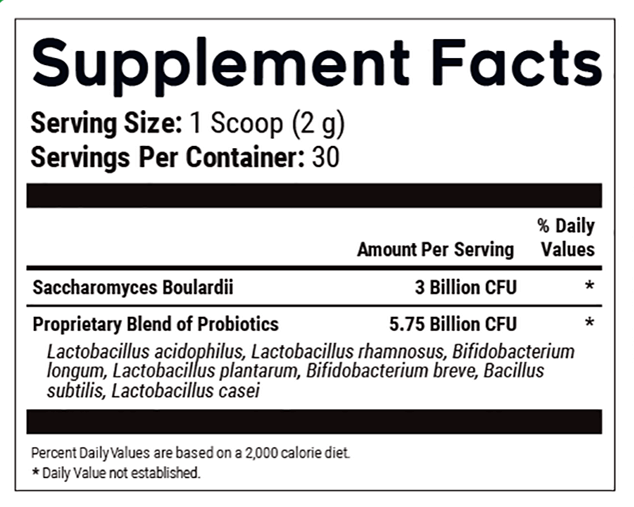 Supplement Facts

Serving Size: 1 Scoop (2 g)
Servings Per Container: 30

| | Amount Per Serving | % Daily Values |
|---|---|---|
| Saccharomyces Boulardii | 3 Billion CFU | * |
| Proprietary Blend of Probiotics | 5.75 Billion CFU | * |

Lactobacillus acidophilus, Lactobacillus rhamnosus, Bifidobacterium longum, Lactobacillus plantarum, Bifidobacterium breve, Bacillus subtilis, Lactobacillus casei

Percent Daily Values are based on a 2,000 calorie diet.
* Daily Value not established.